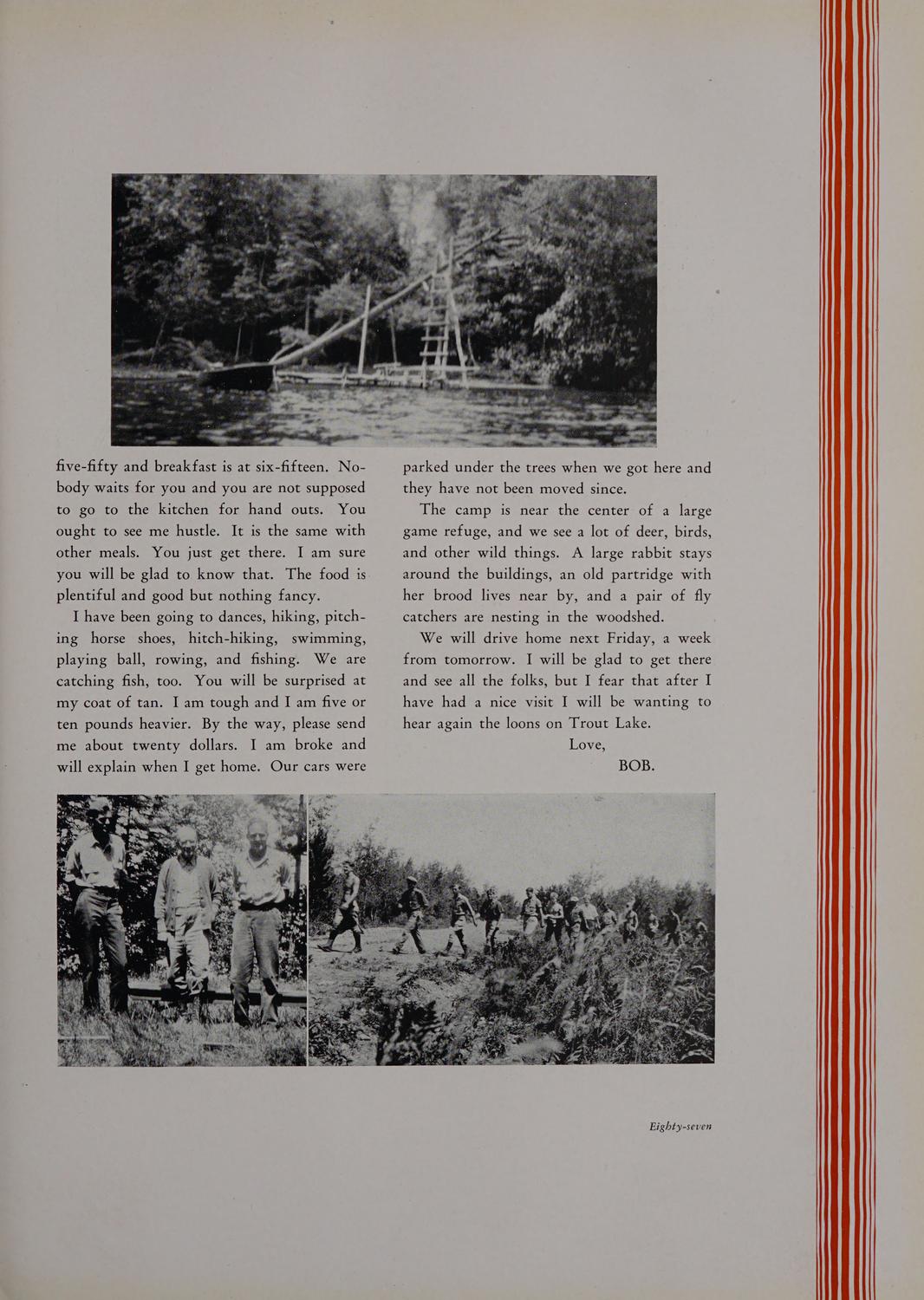 five-fifty and breakfast is at six-fifteen. Nobody waits for you and you are not supposed to go to the kitchen for hand outs. You ought to see me hustle. It is the same with other meals. You just get there. I am sure you will be glad to know that. The food is plentiful and good but nothing fancy.

I have been going to dances, hiking, pitching horse shoes, hitch-hiking, swimming, playing ball, rowing, and fishing. We are catching fish, too. You will be surprised at my coat of tan. I am tough and I am five or ten pounds heavier. By the way, please send me about twenty dollars. I am broke and will explain when I get home. Our cars were parked under the trees when we got here and they have not been moved since.

The camp is near the center of a large game refuge, and we see a lot of deer, birds, and other wild things. A large rabbit stays around the buildings, an old partridge with her brood lives near by, and a pair of fly catchers are nesting in the woodshed.

We will drive home next Friday, a week from tomorrow. I will be glad to get there and see all the folks, but I fear that after I have had a nice visit I will be wanting to hear again the loons on Trout Lake.

Love,
BOB.

Eighty-seven